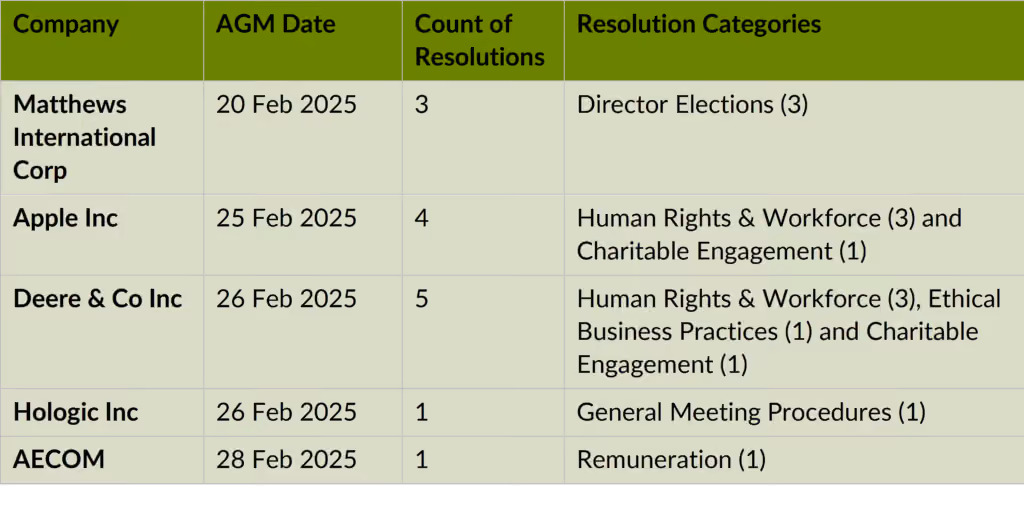 | Company | AGM Date | Count of Resolutions | Resolution Categories |
|---|---|---|---|
| Matthews International Corp | 20 Feb 2025 | 3 | Director Elections (3) |
| Apple Inc | 25 Feb 2025 | 4 | Human Rights & Workforce (3) and Charitable Engagement (1) |
| Deere & Co Inc | 26 Feb 2025 | 5 | Human Rights & Workforce (3), Ethical Business Practices (1) and Charitable Engagement (1) |
| Hologic Inc | 26 Feb 2025 | 1 | General Meeting Procedures (1) |
| AECOM | 28 Feb 2025 | 1 | Remuneration (1) |